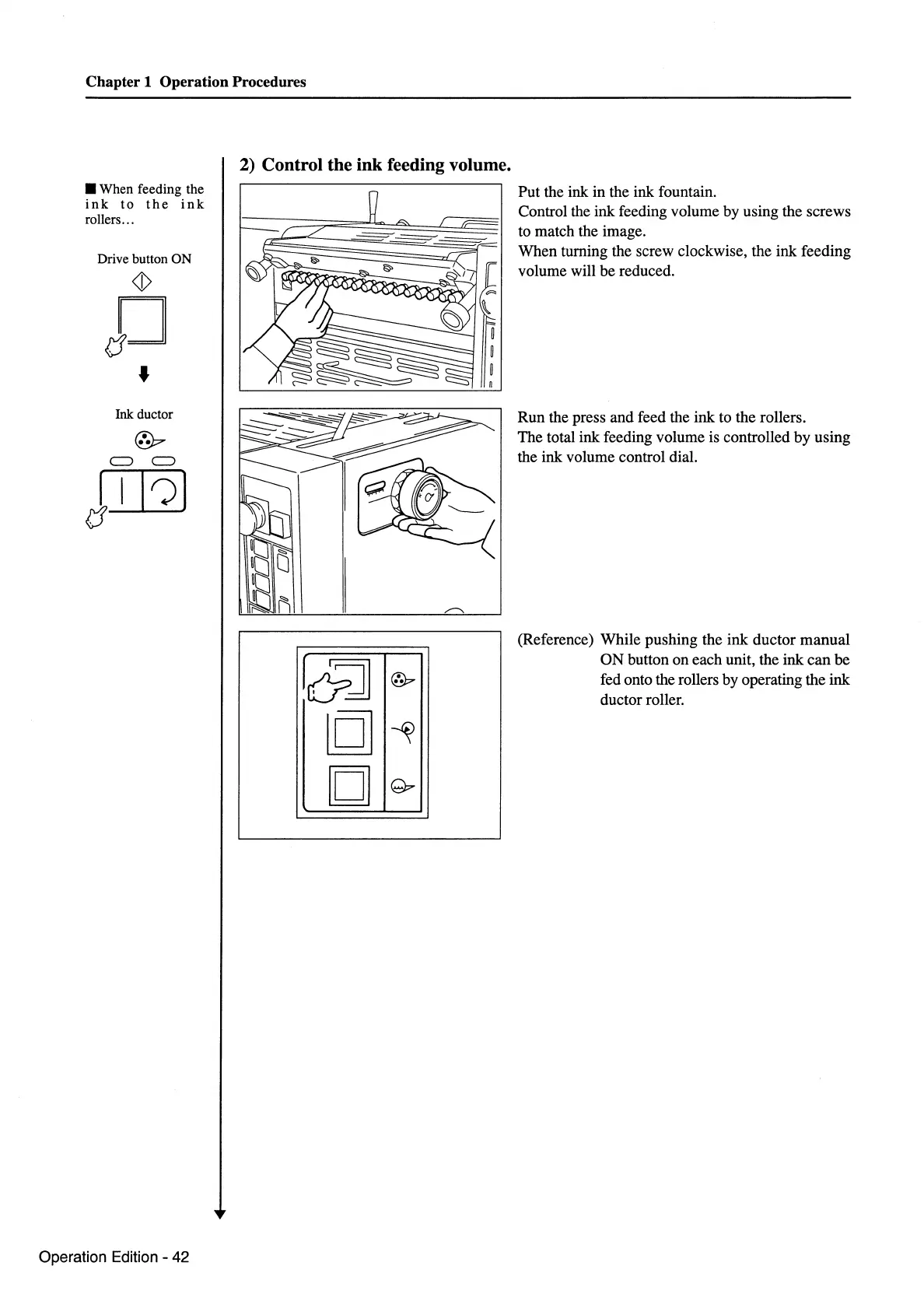 Chapter 1 Operation Procedures

■ When feeding the ink to the ink rollers...

Drive button ON

Ink ductor

2) Control the ink feeding volume.

Put the ink in the ink fountain.
Control the ink feeding volume by using the screws to match the image.
When turning the screw clockwise, the ink feeding volume will be reduced.

Run the press and feed the ink to the rollers.
The total ink feeding volume is controlled by using the ink volume control dial.

(Reference) While pushing the ink ductor manual ON button on each unit, the ink can be fed onto the rollers by operating the ink ductor roller.

Operation Edition - 42